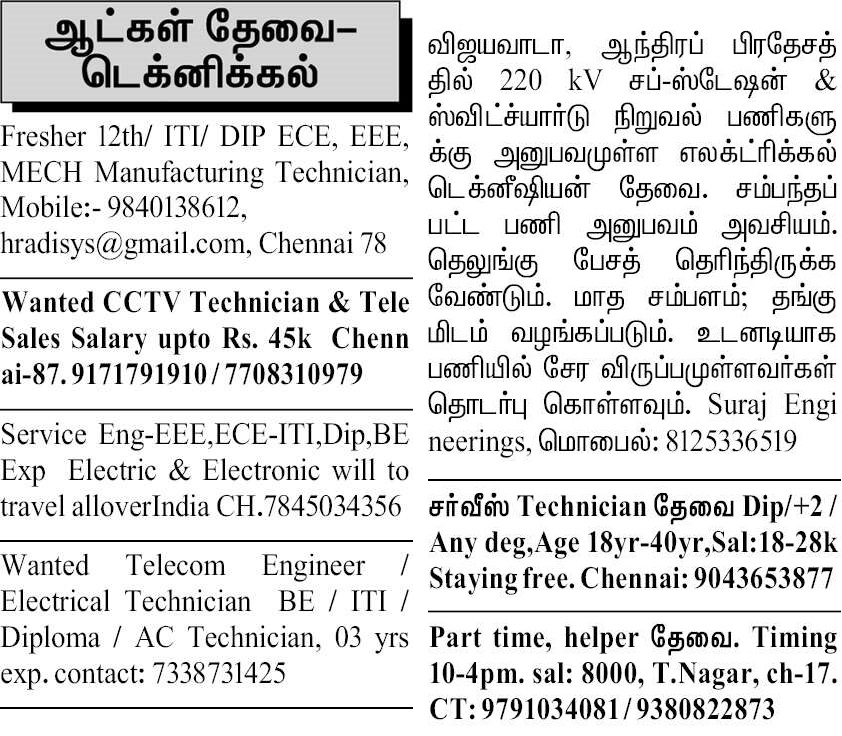 ஆட்கள் தேவை– டெக்னிக்கல்

Fresher 12th/ ITI/ DIP ECE, EEE, MECH Manufacturing Technician, Mobile:- 9840138612, hradisys@gmail.com, Chennai 78

Wanted CCTV Technician & Tele Sales Salary upto Rs. 45k Chennai-87. 9171791910 / 7708310979

Service Eng-EEE,ECE-ITI,Dip,BE Exp Electric & Electronic will to travel alloverIndia CH.7845034356

Wanted Telecom Engineer / Electrical Technician BE / ITI / Diploma / AC Technician, 03 yrs exp. contact: 7338731425

விஜயவாடா, ஆந்திரப் பிரதேசத்தில் 220 kV சப்-ஸ்டேஷன் & ஸ்விட்ச்யார்டு நிறுவல் பணிகளுக்கு அனுபவமுள்ள எலக்ட்ரிக்கல் டெக்னீஷியன் தேவை. சம்பந்தப்பட்ட பணி அனுபவம் அவசியம். தெலுங்கு பேசத் தெரிந்திருக்க வேண்டும். மாத சம்பளம்; தங்குமிடம் வழங்கப்படும். உடனடியாக பணியில் சேர விருப்பமுள்ளவர்கள் தொடர்பு கொள்ளவும். Suraj Engineerings, மொபைல்: 8125336519

சர்வீஸ் Technician தேவை Dip/+2 / Any deg,Age 18yr-40yr,Sal:18-28k Staying free. Chennai: 9043653877

Part time, helper தேவை. Timing 10-4pm. sal: 8000, T.Nagar, ch-17. CT: 9791034081 / 9380822873